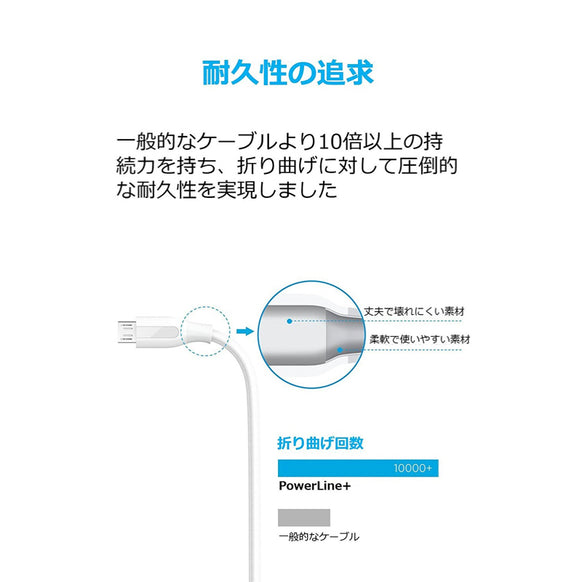 耐久性の追求

一般的なケーブルより10倍以上の持続力を持ち、折り曲げに対して圧倒的な耐久性を実現しました

丈夫で壊れにくい素材

柔軟で使いやすい素材

折り曲げ回数

10000+

PowerLine+

一般的なケーブル